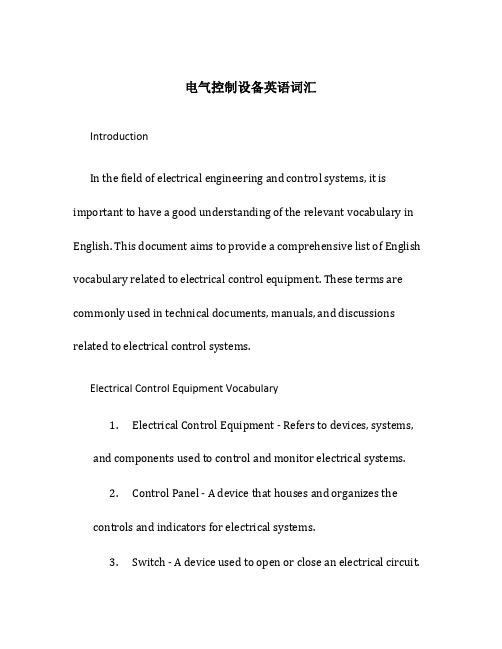 电气控制设备英语词汇

Introduction

In the field of electrical engineering and control systems, it is important to have a good understanding of the relevant vocabulary in English. This document aims to provide a comprehensive list of English vocabulary related to electrical control equipment. These terms are commonly used in technical documents, manuals, and discussions related to electrical control systems.

Electrical Control Equipment Vocabulary

1. Electrical Control Equipment - Refers to devices, systems, and components used to control and monitor electrical systems.

2. Control Panel - A device that houses and organizes the controls and indicators for electrical systems.

3. Switch - A device used to open or close an electrical circuit.